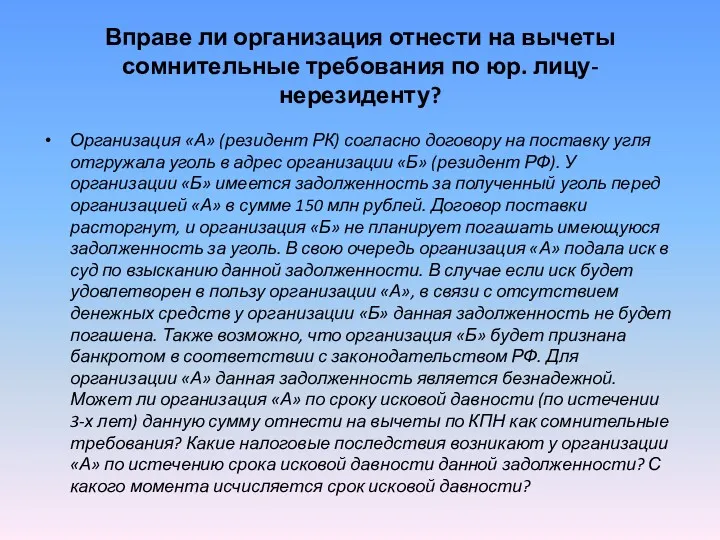 Вправе ли организация отнести на вычеты сомнительные требования по юр. лицу-нерезиденту?

• Организация «А» (резидент РК) согласно договору на поставку угля отгружала уголь в адрес организации «Б» (резидент РФ). У организации «Б» имеется задолженность за полученный уголь перед организацией «А» в сумме 150 млн рублей. Договор поставки расторгнут, и организация «Б» не планирует погашать имеющуюся задолженность за уголь. В свою очередь организация «А» подала иск в суд по взысканию данной задолженности. В случае если иск будет удовлетворен в пользу организации «А», в связи с отсутствием денежных средств у организации «Б» данная задолженность не будет погашена. Также возможно, что организация «Б» будет признана банкротом в соответствии с законодательством РФ. Для организации «А» данная задолженность является безнадежной. Может ли организация «А» по сроку исковой давности (по истечении 3-х лет) данную сумму отнести на вычеты по КПН как сомнительные требования? Какие налоговые последствия возникают у организации «А» по истечению срока исковой давности данной задолженности? С какого момента исчисляется срок исковой давности?